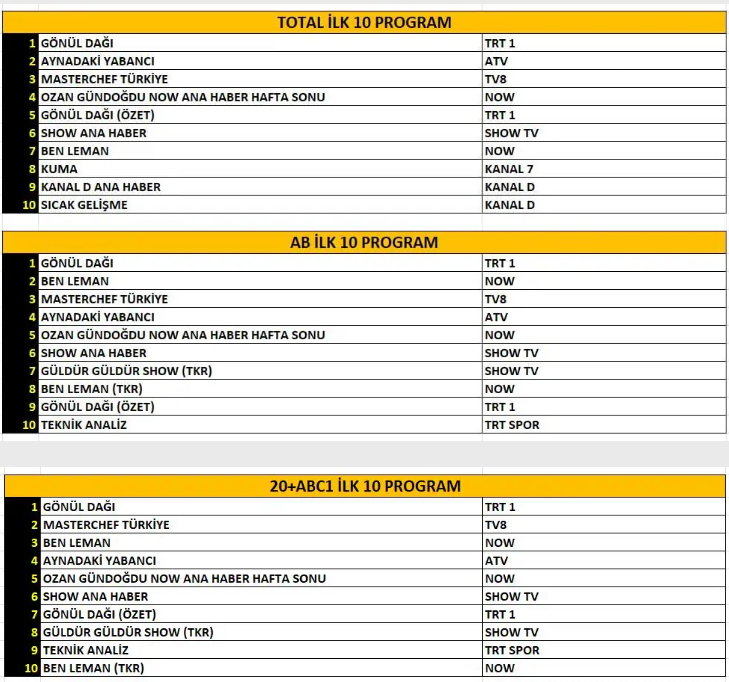 TOTAL İLK 10 PROGRAM

| | | |
|---|---|---|
| 1 | GÖNÜL DAĞI | TRT 1 |
| 2 | AYNADAKİ YABANCI | ATV |
| 3 | MASTERCHEF TÜRKİYE | TV8 |
| 4 | OZAN GÜNDOĞDU NOW ANA HABER HAFTA SONU | NOW |
| 5 | GÖNÜL DAĞI (ÖZET) | TRT 1 |
| 6 | SHOW ANA HABER | SHOW TV |
| 7 | BEN LEMAN | NOW |
| 8 | KUMA | KANAL 7 |
| 9 | KANAL D ANA HABER | KANAL D |
| 10 | SICAK GELİŞME | KANAL D |

AB İLK 10 PROGRAM

| | | |
|---|---|---|
| 1 | GÖNÜL DAĞI | TRT 1 |
| 2 | BEN LEMAN | NOW |
| 3 | MASTERCHEF TÜRKİYE | TV8 |
| 4 | AYNADAKİ YABANCI | ATV |
| 5 | OZAN GÜNDOĞDU NOW ANA HABER HAFTA SONU | NOW |
| 6 | SHOW ANA HABER | SHOW TV |
| 7 | GÜLDÜR GÜLDÜR SHOW (TKR) | SHOW TV |
| 8 | BEN LEMAN (TKR) | NOW |
| 9 | GÖNÜL DAĞI (ÖZET) | TRT 1 |
| 10 | TEKNİK ANALİZ | TRT SPOR |

20+ABC1 İLK 10 PROGRAM

| | | |
|---|---|---|
| 1 | GÖNÜL DAĞI | TRT 1 |
| 2 | MASTERCHEF TÜRKİYE | TV8 |
| 3 | BEN LEMAN | NOW |
| 4 | AYNADAKİ YABANCI | ATV |
| 5 | OZAN GÜNDOĞDU NOW ANA HABER HAFTA SONU | NOW |
| 6 | SHOW ANA HABER | SHOW TV |
| 7 | GÖNÜL DAĞI (ÖZET) | TRT 1 |
| 8 | GÜLDÜR GÜLDÜR SHOW (TKR) | SHOW TV |
| 9 | TEKNİK ANALİZ | TRT SPOR |
| 10 | BEN LEMAN (TKR) | NOW |